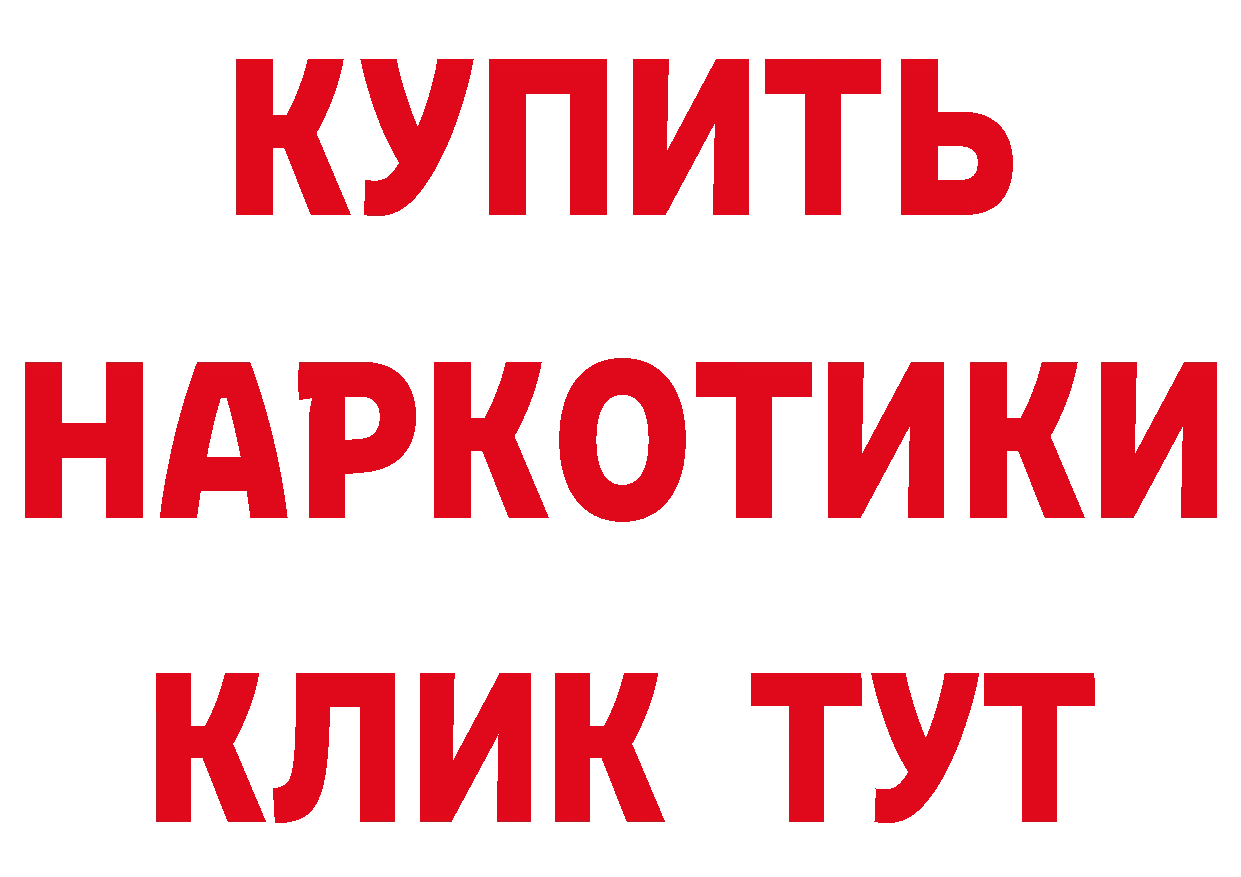 КУПИТЬ НАРКОТИКИ КЛИК ТУТ